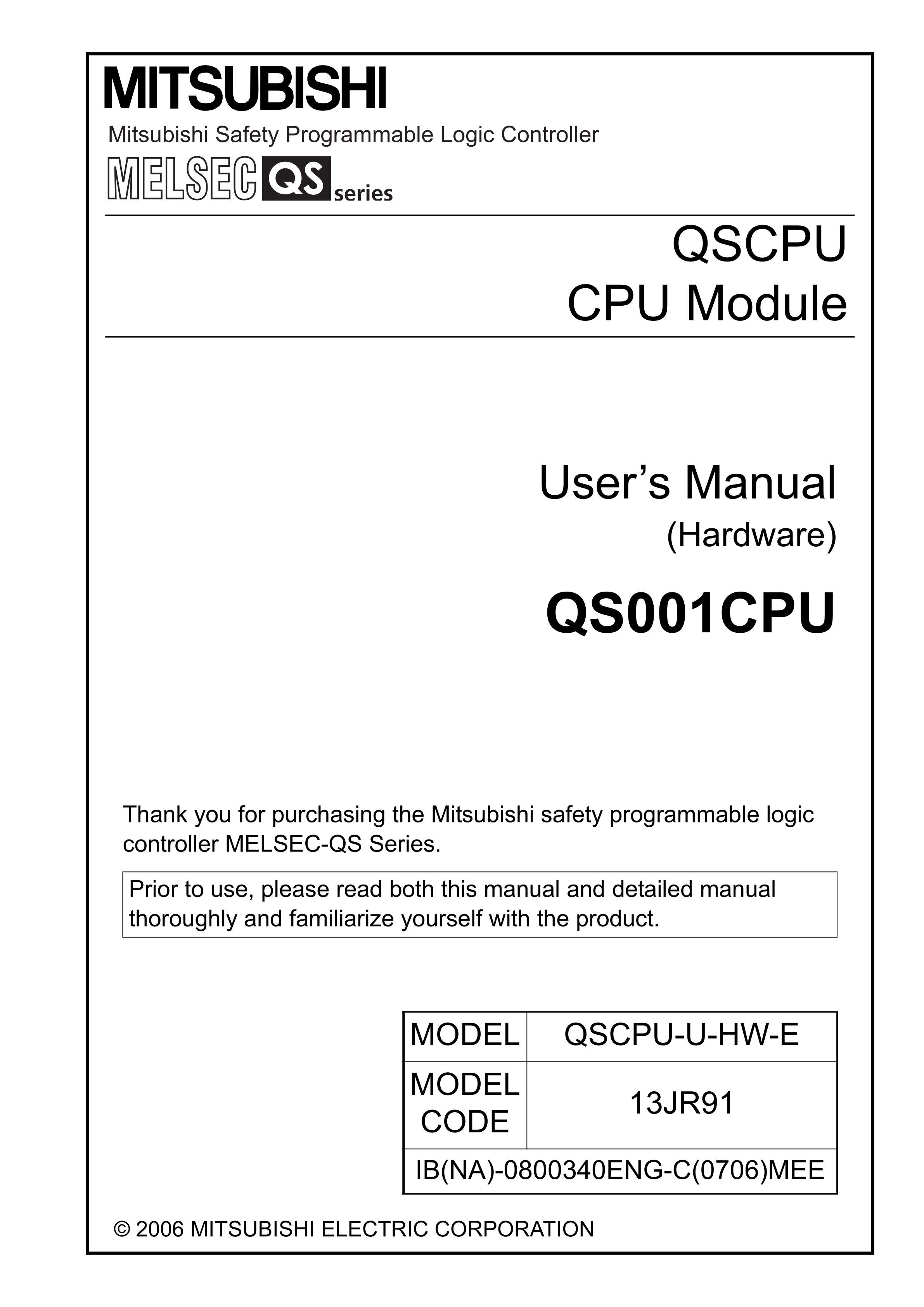 MITSUBISHI

Mitsubishi Safety Programmable Logic Controller

MELSEC QS series

QSCPU
CPU Module

User's Manual
(Hardware)

QS001CPU

Thank you for purchasing the Mitsubishi safety programmable logic controller MELSEC-QS Series.

Prior to use, please read both this manual and detailed manual thoroughly and familiarize yourself with the product.

| MODEL | QSCPU-U-HW-E |
|---|---|
| MODEL CODE | 13JR91 |
| IB(NA)-0800340ENG-C(0706)MEE | |

© 2006 MITSUBISHI ELECTRIC CORPORATION